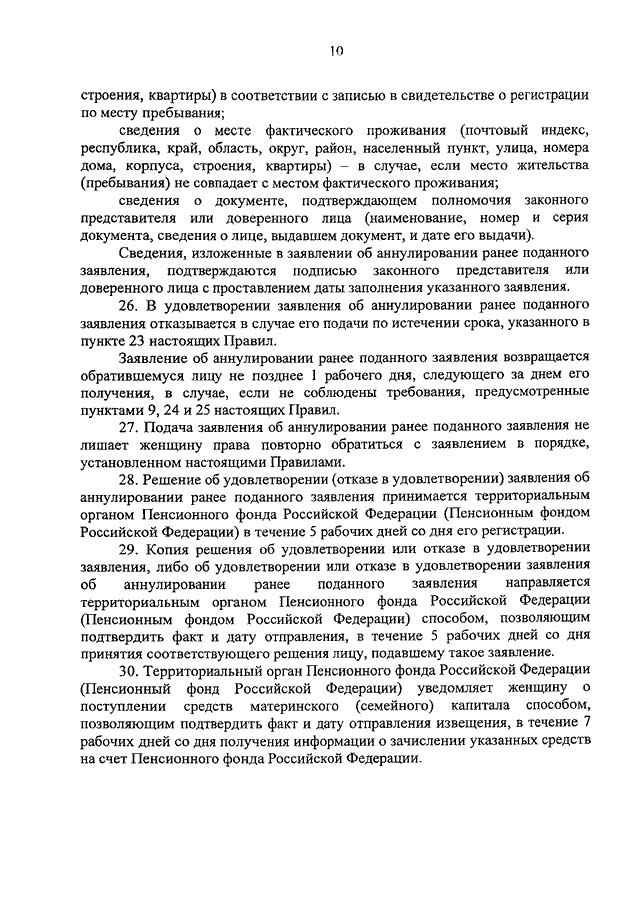 10

строения, квартиры) в соответствии с записью в свидетельстве о регистрации по месту пребывания;

сведения о месте фактического проживания (почтовый индекс, республика, край, область, округ, район, населенный пункт, улица, номера дома, корпуса, строения, квартиры) – в случае, если место жительства (пребывания) не совпадает с местом фактического проживания;

сведения о документе, подтверждающем полномочия законного представителя или доверенного лица (наименование, номер и серия документа, сведения о лице, выдавшем документ, и дате его выдачи).

Сведения, изложенные в заявлении об аннулировании ранее поданного заявления, подтверждаются подписью законного представителя или доверенного лица с проставлением даты заполнения указанного заявления.

26. В удовлетворении заявления об аннулировании ранее поданного заявления отказывается в случае его подачи по истечении срока, указанного в пункте 23 настоящих Правил.

Заявление об аннулировании ранее поданного заявления возвращается обратившемуся лицу не позднее 1 рабочего дня, следующего за днем его получения, в случае, если не соблюдены требования, предусмотренные пунктами 9, 24 и 25 настоящих Правил.

27. Подача заявления об аннулировании ранее поданного заявления не лишает женщину права повторно обратиться с заявлением в порядке, установленном настоящими Правилами.

28. Решение об удовлетворении (отказе в удовлетворении) заявления об аннулировании ранее поданного заявления принимается территориальным органом Пенсионного фонда Российской Федерации (Пенсионным фондом Российской Федерации) в течение 5 рабочих дней со дня его регистрации.

29. Копия решения об удовлетворении или отказе в удовлетворении заявления, либо об удовлетворении или отказе в удовлетворении заявления об аннулировании ранее поданного заявления направляется территориальным органом Пенсионного фонда Российской Федерации (Пенсионным фондом Российской Федерации) способом, позволяющим подтвердить факт и дату отправления, в течение 5 рабочих дней со дня принятия соответствующего решения лицу, подавшему такое заявление.

30. Территориальный орган Пенсионного фонда Российской Федерации (Пенсионный фонд Российской Федерации) уведомляет женщину о поступлении средств материнского (семейного) капитала способом, позволяющим подтвердить факт и дату отправления извещения, в течение 7 рабочих дней со дня получения информации о зачислении указанных средств на счет Пенсионного фонда Российской Федерации.